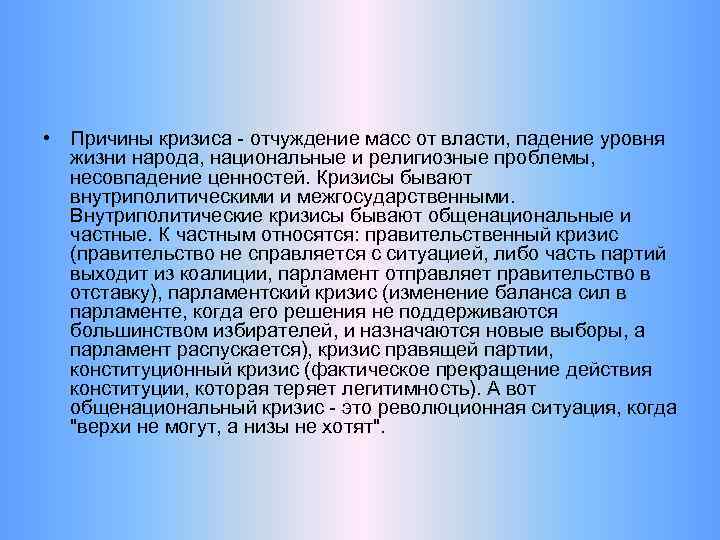 • Причины кризиса - отчуждение масс от власти, падение уровня жизни народа, национальные и религиозные проблемы, несовпадение ценностей. Кризисы бывают внутриполитическими и межгосударственными. Внутриполитические кризисы бывают общенациональные и частные. К частным относятся: правительственный кризис (правительство не справляется с ситуацией, либо часть партий выходит из коалиции, парламент отправляет правительство в отставку), парламентский кризис (изменение баланса сил в парламенте, когда его решения не поддерживаются большинством избирателей, и назначаются новые выборы, а парламент распускается), кризис правящей партии, конституционный кризис (фактическое прекращение действия конституции, которая теряет легитимность). А вот общенациональный кризис - это революционная ситуация, когда "верхи не могут, а низы не хотят".